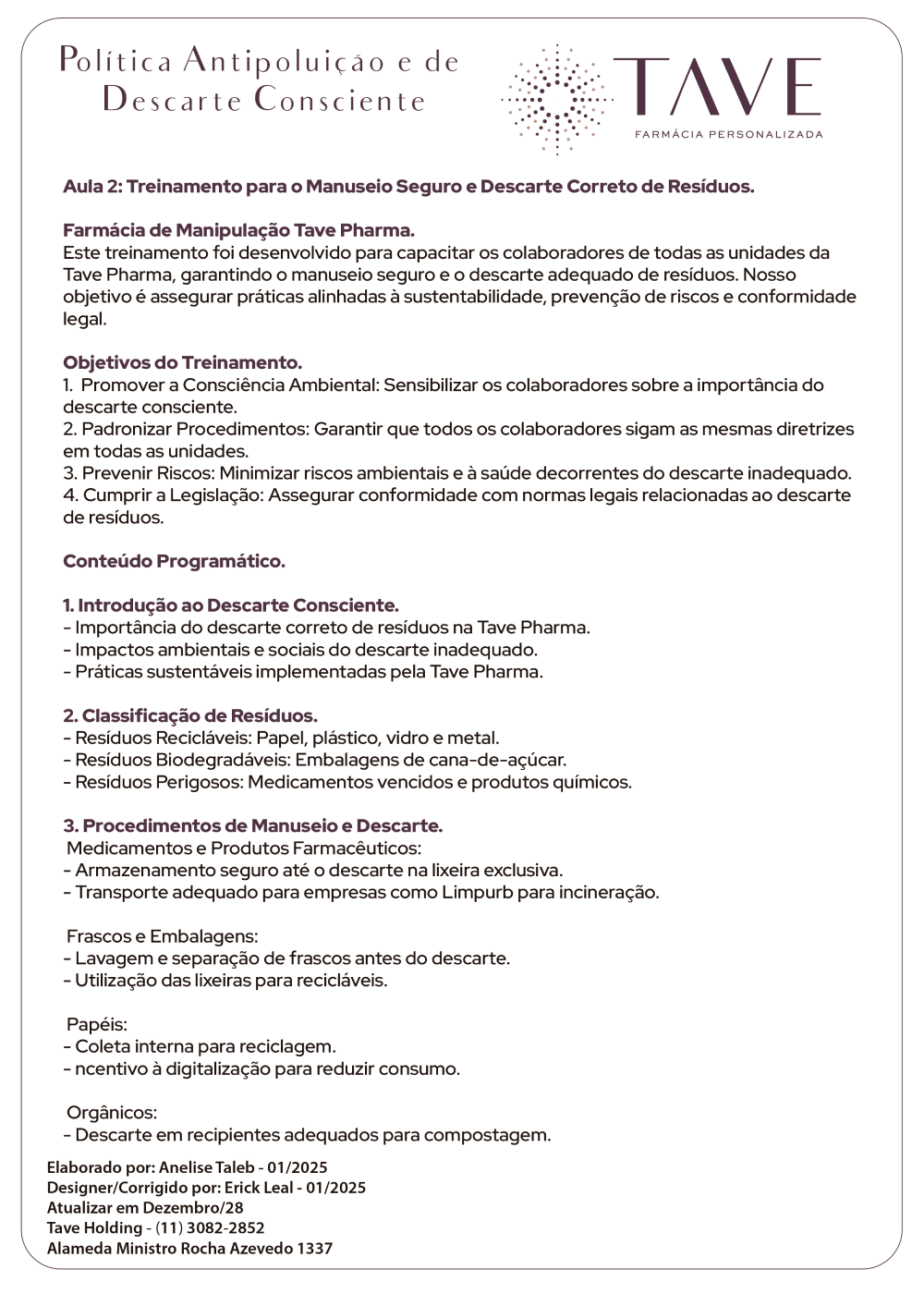 Política Antipoluição e de Descarte Consciente

TAVE
FARMÁCIA PERSONALIZADA

Aula 2: Treinamento para o Manuseio Seguro e Descarte Correto de Resíduos.

Farmácia de Manipulação Tave Pharma.
Este treinamento foi desenvolvido para capacitar os colaboradores de todas as unidades da Tave Pharma, garantindo o manuseio seguro e o descarte adequado de resíduos. Nosso objetivo é assegurar práticas alinhadas à sustentabilidade, prevenção de riscos e conformidade legal.

Objetivos do Treinamento.
1. Promover a Consciência Ambiental: Sensibilizar os colaboradores sobre a importância do descarte consciente.
2. Padronizar Procedimentos: Garantir que todos os colaboradores sigam as mesmas diretrizes em todas as unidades.
3. Prevenir Riscos: Minimizar riscos ambientais e à saúde decorrentes do descarte inadequado.
4. Cumprir a Legislação: Assegurar conformidade com normas legais relacionadas ao descarte de resíduos.

Conteúdo Programático.

1. Introdução ao Descarte Consciente.
- Importância do descarte correto de resíduos na Tave Pharma.
- Impactos ambientais e sociais do descarte inadequado.
- Práticas sustentáveis implementadas pela Tave Pharma.

2. Classificação de Resíduos.
- Resíduos Recicláveis: Papel, plástico, vidro e metal.
- Resíduos Biodegradáveis: Embalagens de cana-de-açúcar.
- Resíduos Perigosos: Medicamentos vencidos e produtos químicos.

3. Procedimentos de Manuseio e Descarte.
Medicamentos e Produtos Farmacêuticos:
- Armazenamento seguro até o descarte na lixeira exclusiva.
- Transporte adequado para empresas como Limpurb para incineração.

Frascos e Embalagens:
- Lavagem e separação de frascos antes do descarte.
- Utilização das lixeiras para recicláveis.

Papéis:
- Coleta interna para reciclagem.
- ncentivo à digitalização para reduzir consumo.

Orgânicos:
- Descarte em recipientes adequados para compostagem.

Elaborado por: Anelise Taleb - 01/2025
Designer/Corrigido por: Erick Leal - 01/2025
Atualizar em Dezembro/28
Tave Holding - (11) 3082-2852
Alameda Ministro Rocha Azevedo 1337